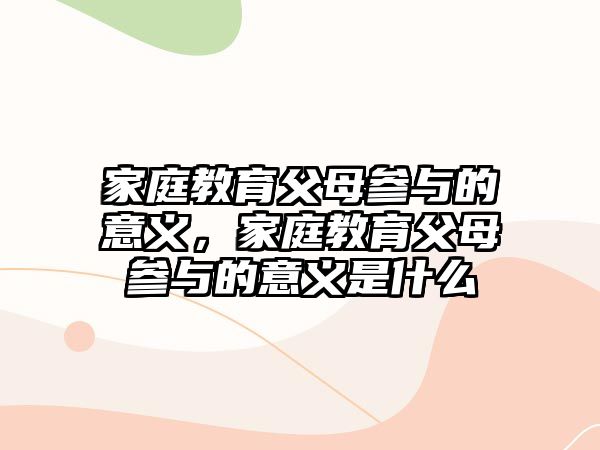 家庭教育父母参与的意义，家庭教育父母参与的意义是什么